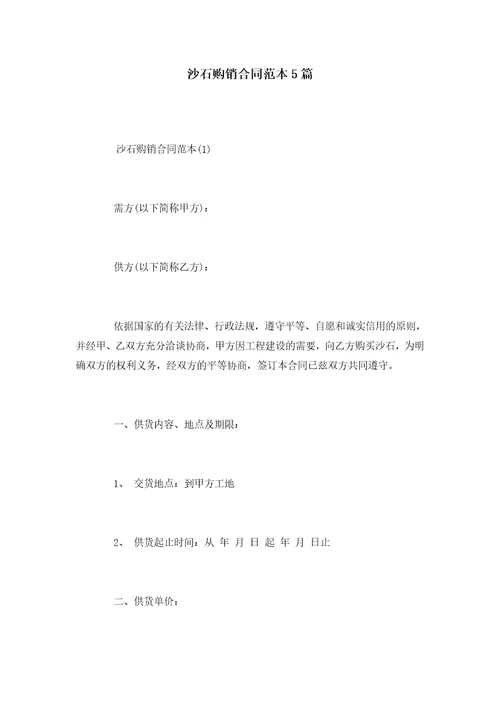 沙石购销合同范本5篇

沙石购销合同范本(1)

需方(以下简称甲方)：

供方(以下简称乙方)：

依据国家的有关法律、行政法规，遵守平等、自愿和诚实信用的原则，并经甲、乙双方充分洽谈协商，甲方因工程建设的需要，向乙方购买沙石，为明确双方的权利义务，经双方的平等协商，签订本合同已兹双方共同遵守。

一、供货内容、地点及期限：

1、 交货地点：到甲方工地

2、 供货起止时间：从 年 月 日 起 年 月 日止

二、供货单价：